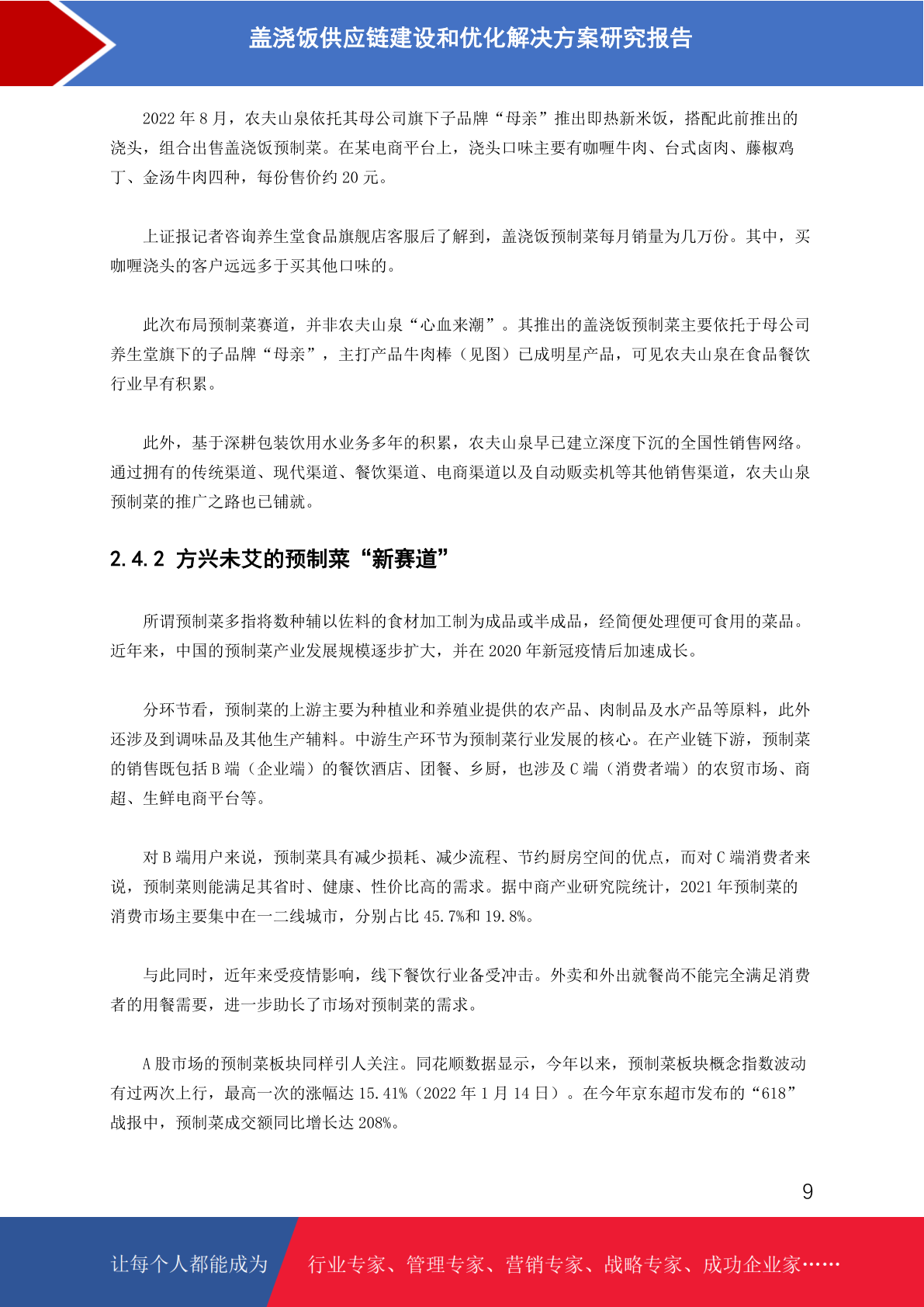 盖浇饭供应链建设和优化解决方案研究报告

2022 年 8 月，农夫山泉依托其母公司旗下子品牌“母亲”推出即热新米饭，搭配此前推出的浇头，组合出售盖浇饭预制菜。在某电商平台上，浇头口味主要有咖喱牛肉、台式卤肉、藤椒鸡丁、金汤牛肉四种，每份售价约 20 元。

上证报记者咨询养生堂食品旗舰店客服后了解到，盖浇饭预制菜每月销量为几万份。其中，买咖喱浇头的客户远远多于买其他口味的。

此次布局预制菜赛道，并非农夫山泉“心血来潮”。其推出的盖浇饭预制菜主要依托于母公司养生堂旗下的子品牌“母亲”，主打产品牛肉棒（见图）已成明星产品，可见农夫山泉在食品餐饮行业早有积累。

此外，基于深耕包装饮用水业务多年的积累，农夫山泉早已建立深度下沉的全国性销售网络。通过拥有的传统渠道、现代渠道、餐饮渠道、电商渠道以及自动贩卖机等其他销售渠道，农夫山泉预制菜的推广之路也已铺就。

2.4.2 方兴未艾的预制菜“新赛道”

所谓预制菜多指将数种辅以佐料的食材加工制为成品或半成品，经简便处理便可食用的菜品。近年来，中国的预制菜产业发展规模逐步扩大，并在 2020 年新冠疫情后加速成长。

分环节看，预制菜的上游主要为种植业和养殖业提供的农产品、肉制品及水产品等原料，此外还涉及到调味品及其他生产辅料。中游生产环节为预制菜行业发展的核心。在产业链下游，预制菜的销售既包括 B 端（企业端）的餐饮酒店、团餐、乡厨，也涉及 C 端（消费者端）的农贸市场、商超、生鲜电商平台等。

对 B 端用户来说，预制菜具有减少损耗、减少流程、节约厨房空间的优点，而对 C 端消费者来说，预制菜则能满足其省时、健康、性价比高的需求。据中商产业研究院统计，2021 年预制菜的消费市场主要集中在一二线城市，分别占比 45.7%和 19.8%。

与此同时，近年来受疫情影响，线下餐饮行业备受冲击。外卖和外出就餐尚不能完全满足消费者的用餐需要，进一步助长了市场对预制菜的需求。

A 股市场的预制菜板块同样引人关注。同花顺数据显示，今年以来，预制菜板块概念指数波动有过两次上行，最高一次的涨幅达 15.41%（2022 年 1 月 14 日）。在今年京东超市发布的“618”战报中，预制菜成交额同比增长达 208%。

9

让每个人都能成为 行业专家、管理专家、营销专家、战略专家、成功企业家……